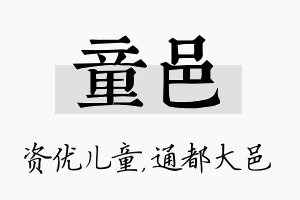 童邑

资优儿童,通都大邑